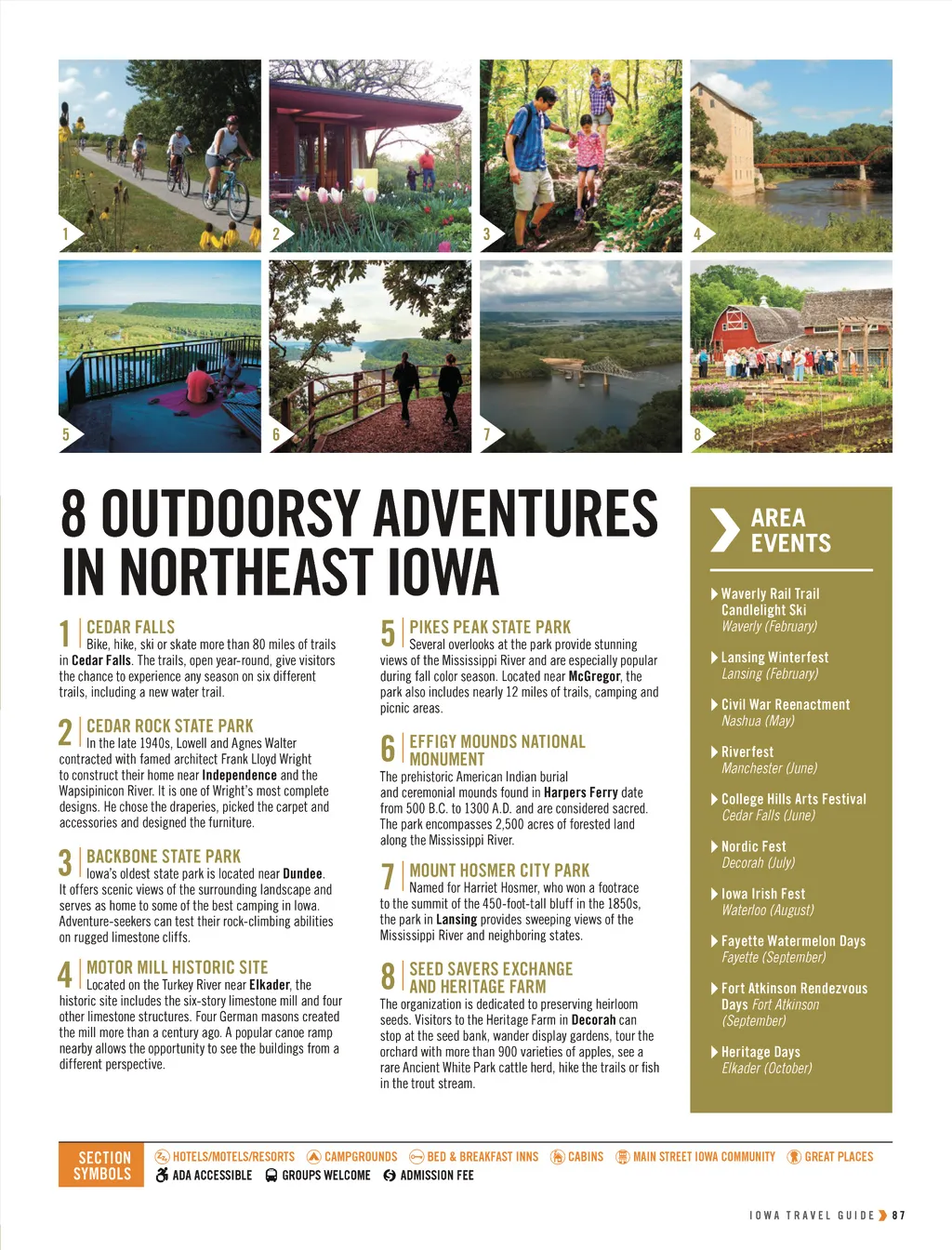 1

2

3

4

5

6

7

8

8 OUTDOORSY ADVENTURES IN NORTHEAST IOWA

1 CEDAR FALLS
Bike, hike, ski or skate more than 80 miles of trails in Cedar Falls. The trails, open year-round, give visitors the chance to experience any season on six different trails, including a new water trail.

2 CEDAR ROCK STATE PARK
In the late 1940s, Lowell and Agnes Walter contracted with famed architect Frank Lloyd Wright to construct their home near Independence and the Wapsipinicon River. It is one of Wright's most complete designs. He chose the draperies, picked the carpet and accessories and designed the furniture.

3 BACKBONE STATE PARK
Iowa's oldest state park is located near Dundee. It offers scenic views of the surrounding landscape and serves as home to some of the best camping in Iowa. Adventure-seekers can test their rock-climbing abilities on rugged limestone cliffs.

4 MOTOR MILL HISTORIC SITE
Located on the Turkey River near Elkader, the historic site includes the six-story limestone mill and four other limestone structures. Four German masons created the mill more than a century ago. A popular canoe ramp nearby allows the opportunity to see the buildings from a different perspective.

5 PIKES PEAK STATE PARK
Several overlooks at the park provide stunning views of the Mississippi River and are especially popular during fall color season. Located near McGregor, the park also includes nearly 12 miles of trails, camping and picnic areas.

6 EFFIGY MOUNDS NATIONAL MONUMENT
The prehistoric American Indian burial and ceremonial mounds found in Harpers Ferry date from 500 B.C. to 1300 A.D. and are considered sacred. The park encompasses 2,500 acres of forested land along the Mississippi River.

7 MOUNT HOSMER CITY PARK
Named for Harriet Hosmer, who won a footrace to the summit of the 450-foot-tall bluff in the 1850s, the park in Lansing provides sweeping views of the Mississippi River and neighboring states.

8 SEED SAVERS EXCHANGE AND HERITAGE FARM
The organization is dedicated to preserving heirloom seeds. Visitors to the Heritage Farm in Decorah can stop at the seed bank, wander display gardens, tour the orchard with more than 900 varieties of apples, see a rare Ancient White Park cattle herd, hike the trails or fish in the trout stream.

AREA EVENTS

Waverly Rail Trail Candlelight Ski
Waverly (February)

Lansing Winterfest
Lansing (February)

Civil War Reenactment
Nashua (May)

Riverfest
Manchester (June)

College Hills Arts Festival
Cedar Falls (June)

Nordic Fest
Decorah (July)

Iowa Irish Fest
Waterloo (August)

Fayette Watermelon Days
Fayette (September)

Fort Atkinson Rendezvous Days Fort Atkinson (September)

Heritage Days
Elkader (October)

SECTION SYMBOLS
HOTELS/MOTELS/RESORTS CAMPGROUNDS BED & BREAKFAST INNS CABINS MAIN STREET IOWA COMMUNITY GREAT PLACES
ADA ACCESSIBLE GROUPS WELCOME ADMISSION FEE

IOWA TRAVEL GUIDE 87